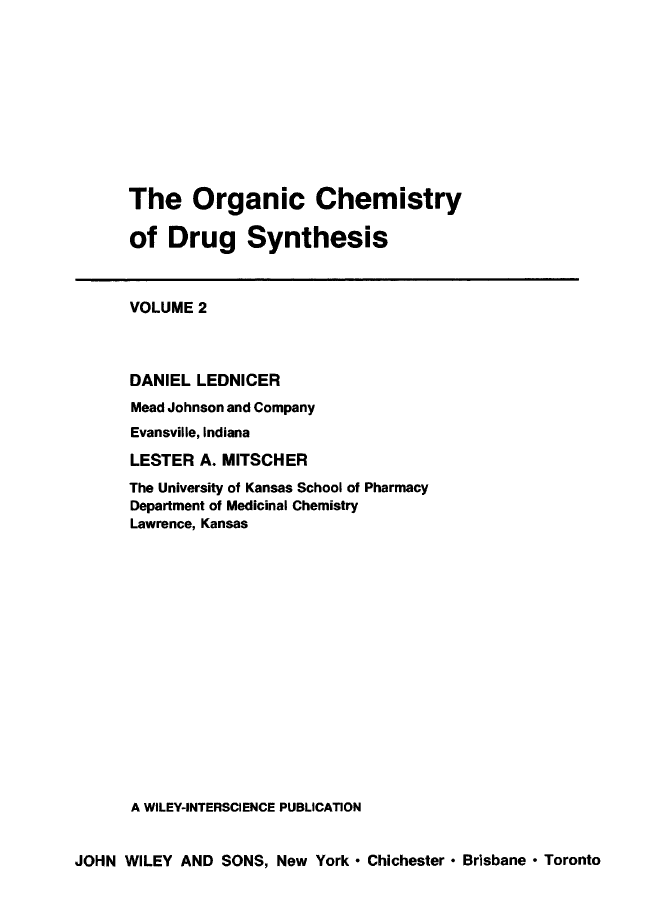 The Organic Chemistry
of Drug Synthesis

VOLUME 2

DANIEL LEDNICER
Mead Johnson and Company
Evansville, Indiana

LESTER A. MITSCHER
The University of Kansas School of Pharmacy
Department of Medicinal Chemistry
Lawrence, Kansas

A WILEY-INTERSCIENCE PUBLICATION

JOHN WILEY AND SONS, New York • Chichester • Brisbane • Toronto